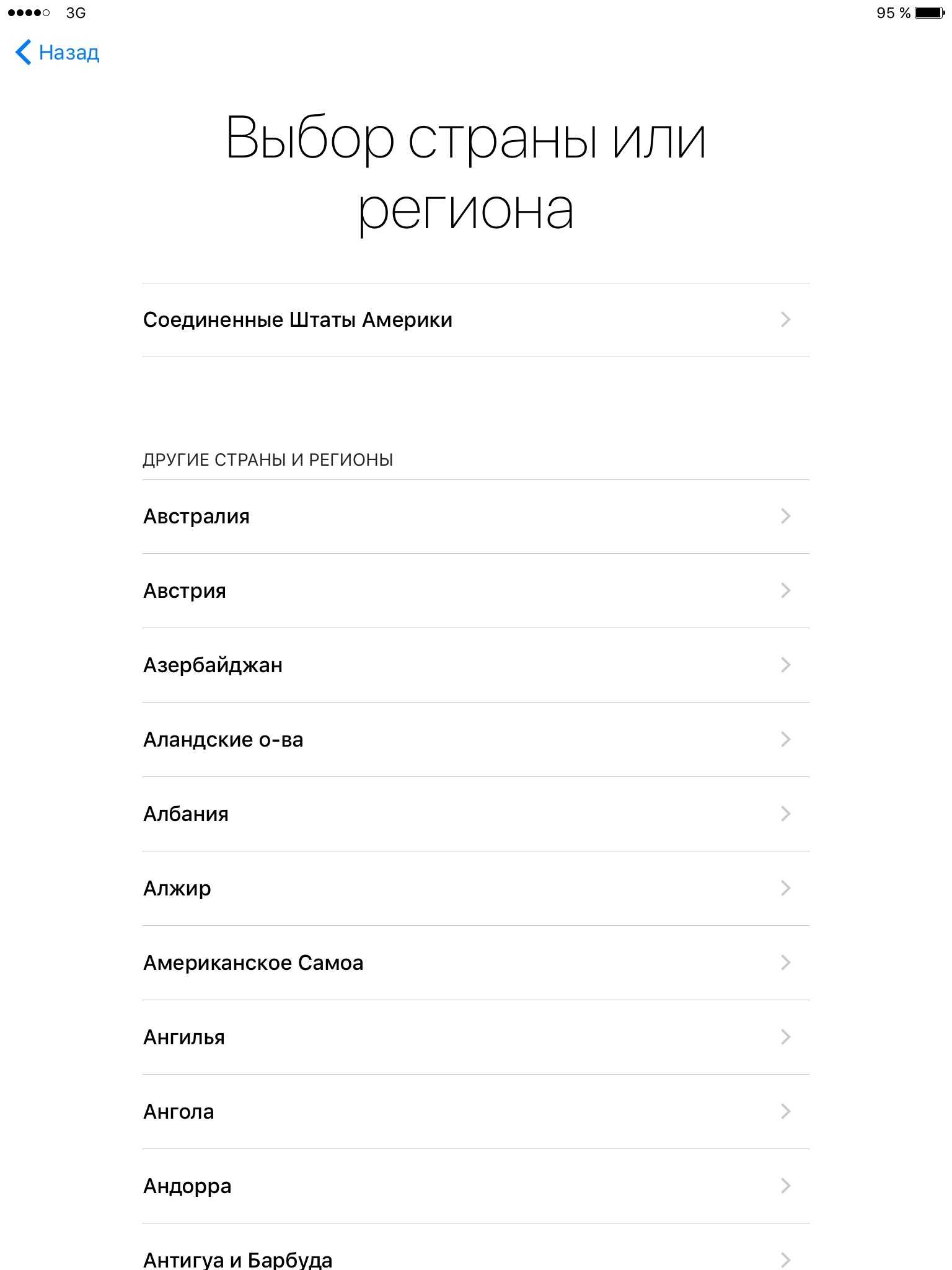 3G

95 %

Назад

Выбор страны или региона

Соединенные Штаты Америки

ДРУГИЕ СТРАНЫ И РЕГИОНЫ

Австралия

Австрия

Азербайджан

Аландские о-ва

Албания

Алжир

Американское Самоа

Ангилья

Ангола

Андорра

Антигуа и Барбуда